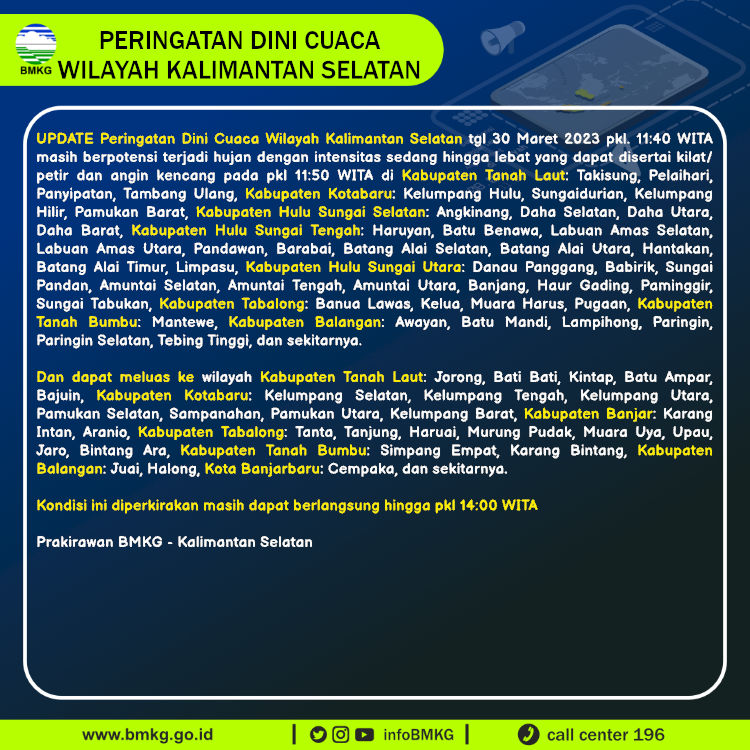 BMKG

PERINGATAN DINI CUACA
WILAYAH KALIMANTAN SELATAN

UPDATE Peringatan Dini Cuaca Wilayah Kalimantan Selatan tgl 30 Maret 2023 pkl. 11:40 WITA masih berpotensi terjadi hujan dengan intensitas sedang hingga lebat yang dapat disertai kilat/ petir dan angin kencang pada pkl 11:50 WITA di Kabupaten Tanah Laut: Takisung, Pelaihari, Panyipatan, Tambang Ulang, Kabupaten Kotabaru: Kelumpang Hulu, Sungaidurian, Kelumpang Hilir, Pamukan Barat, Kabupaten Hulu Sungai Selatan: Angkinang, Daha Selatan, Daha Utara, Daha Barat, Kabupaten Hulu Sungai Tengah: Haruyan, Batu Benawa, Labuan Amas Selatan, Labuan Amas Utara, Pandawan, Barabai, Batang Alai Selatan, Batang Alai Utara, Hantakan, Batang Alai Timur, Limpasu, Kabupaten Hulu Sungai Utara: Danau Panggang, Babirik, Sungai Pandan, Amuntai Selatan, Amuntai Tengah, Amuntai Utara, Banjang, Haur Gading, Paminggir, Sungai Tabukan, Kabupaten Tabalong: Banua Lawas, Kelua, Muara Harus, Pugaan, Kabupaten Tanah Bumbu: Mantewe, Kabupaten Balangan: Awayan, Batu Mandi, Lampihong, Paringin, Paringin Selatan, Tebing Tinggi, dan sekitarnya.

Dan dapat meluas ke wilayah Kabupaten Tanah Laut: Jorong, Bati Bati, Kintap, Batu Ampar, Bajuin, Kabupaten Kotabaru: Kelumpang Selatan, Kelumpang Tengah, Kelumpang Utara, Pamukan Selatan, Sampanahan, Pamukan Utara, Kelumpang Barat, Kabupaten Banjar: Karang Intan, Aranio, Kabupaten Tabalong: Tanta, Tanjung, Haruai, Murung Pudak, Muara Uya, Upau, Jaro, Bintang Ara, Kabupaten Tanah Bumbu: Simpang Empat, Karang Bintang, Kabupaten Balangan: Juai, Halong, Kota Banjarbaru: Cempaka, dan sekitarnya.

Kondisi ini diperkirakan masih dapat berlangsung hingga pkl 14:00 WITA

Prakirawan BMKG - Kalimantan Selatan

www.bmkg.go.id | infoBMKG | call center 196